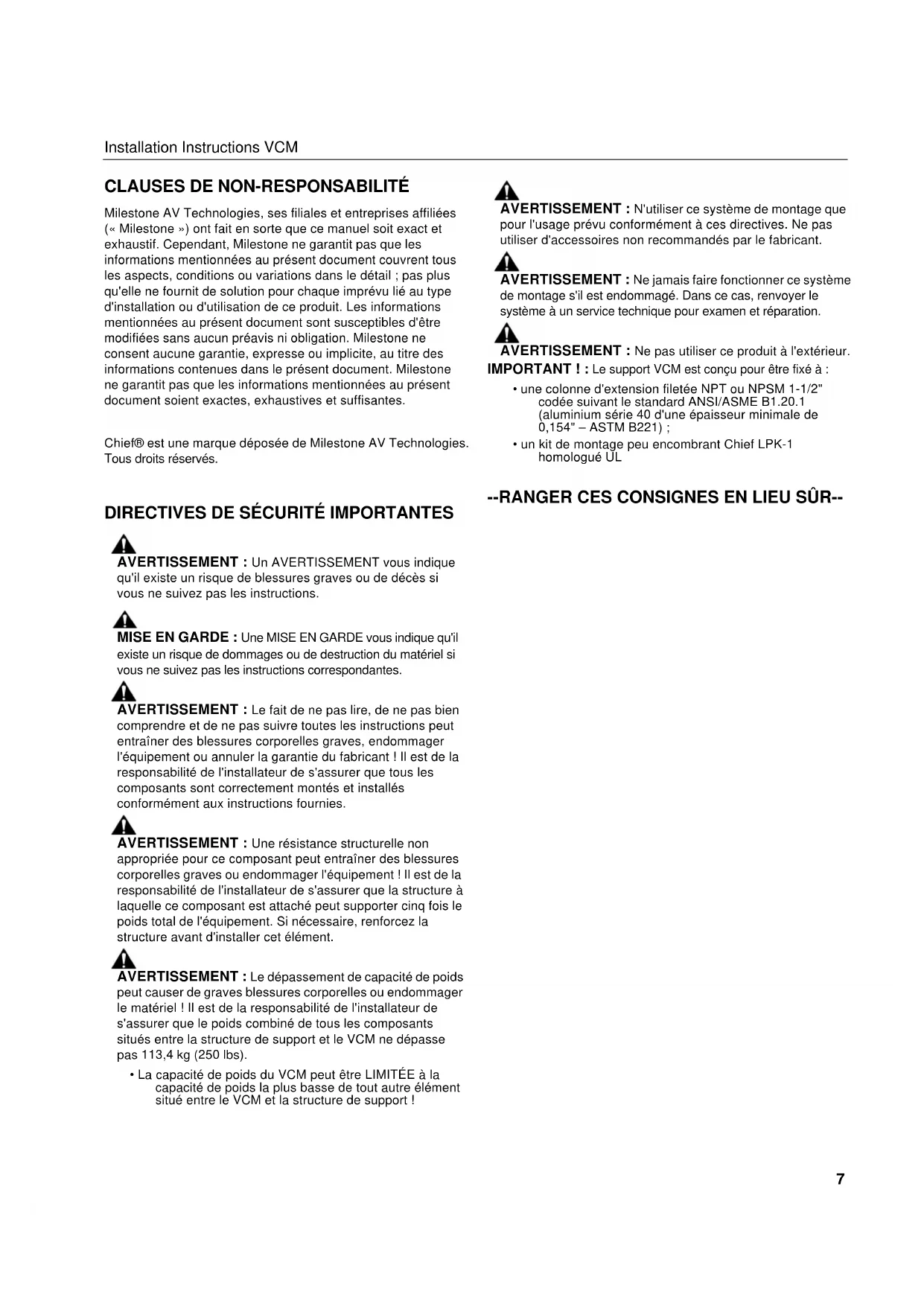 Installation Instructions VCM

CLAUSES DE NON-RESPONSABILITÉ

Milestone AV Technologies, ses filiales et entreprises affiliées (« Milestone ») ont fait en sorte que ce manuel soit exact et exhaustif. Cependant, Milestone ne garantit pas que les informations mentionnées au présent document couvrent tous les aspects, conditions ou variations dans le détail ; pas plus qu'elle ne fournit de solution pour chaque imprévu lié au type d'installation ou d'utilisation de ce produit. Les informations mentionnées au présent document sont susceptibles d'être modifiées sans aucun préavis ni obligation. Milestone ne consent aucune garantie, expresse ou implicite, au titre des informations contenues dans le présent document. Milestone ne garantit pas que les informations mentionnées au présent document soient exactes, exhaustives et suffisantes.

Chief® est une marque déposée de Milestone AV Technologies. Tous droits réservés.

DIRECTIVES DE SÉCURITÉ IMPORTANTES

AVERTISSEMENT : Un AVERTISSEMENT vous indique qu'il existe un risque de blessures graves ou de décès si vous ne suivez pas les instructions.

MISE EN GARDE : Une MISE EN GARDE vous indique qu'il existe un risque de dommages ou de destruction du matériel si vous ne suivez pas les instructions correspondantes.

AVERTISSEMENT : Le fait de ne pas lire, de ne pas bien comprendre et de ne pas suivre toutes les instructions peut entraîner des blessures corporelles graves, endommager l'équipement ou annuler la garantie du fabricant ! Il est de la responsabilité de l'installateur de s'assurer que tous les composants sont correctement montés et installés conformément aux instructions fournies.

AVERTISSEMENT : Une résistance structurelle non appropriée pour ce composant peut entraîner des blessures corporelles graves ou endommager l'équipement ! Il est de la responsabilité de l'installateur de s'assurer que la structure à laquelle ce composant est attaché peut supporter cinq fois le poids total de l'équipement. Si nécessaire, renforcez la structure avant d'installer cet élément.

AVERTISSEMENT : Le dépassement de capacité de poids peut causer de graves blessures corporelles ou endommager le matériel ! Il est de la responsabilité de l'installateur de s'assurer que le poids combiné de tous les composants situés entre la structure de support et le VCM ne dépasse pas 113,4 kg (250 lbs).

• La capacité de poids du VCM peut être LIMITÉE à la capacité de poids la plus basse de tout autre élément situé entre le VCM et la structure de support !

AVERTISSEMENT : N'utiliser ce système de montage que pour l'usage prévu conformément à ces directives. Ne pas utiliser d'accessoires non recommandés par le fabricant.

AVERTISSEMENT : Ne jamais faire fonctionner ce système de montage s'il est endommagé. Dans ce cas, renvoyer le système à un service technique pour examen et réparation.

AVERTISSEMENT : Ne pas utiliser ce produit à l'extérieur.

IMPORTANT ! : Le support VCM est conçu pour être fixé à :

• une colonne d'extension filetée NPT ou NPSM 1-1/2" codée suivant le standard ANSI/ASME B1.20.1 (aluminium série 40 d'une épaisseur minimale de 0,154" – ASTM B221) ;

• un kit de montage peu encombrant Chief LPK-1 homologué UL

--RANGER CES CONSIGNES EN LIEU SÛR--

7